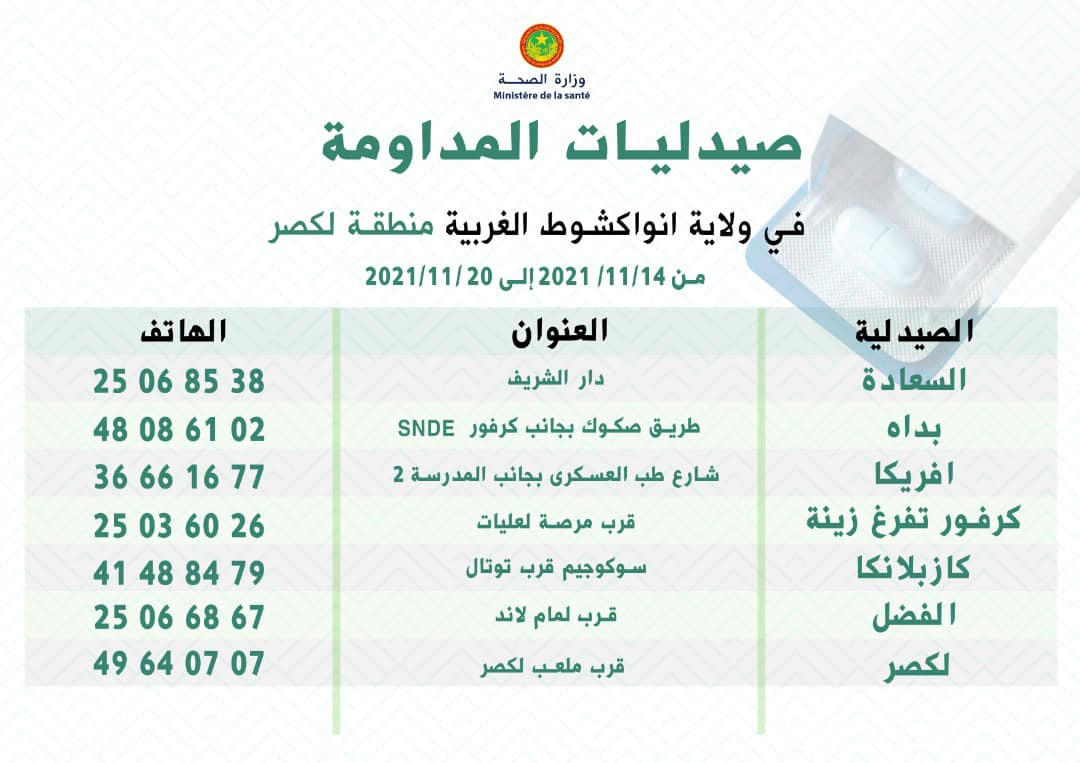 وزارة الصحة
Ministère de la santé

صيدليات المداومة

في ولاية انواكشوط الغربية منطقة لكصر

من 11/14/ 2021 إلى 20 /2021/11

| الصيدلية | العنوان | الهاتف |
|---|---|---|
| السعادة | دار الشريف | 25 06 85 38 |
| بداه | طريق صكوك بجانب كرفور SNDE | 48 08 61 02 |
| افريكا | شارع طب العسكرى بجانب المدرسة 2 | 36 66 16 77 |
| كرفور تفرغ زينة | قرب مرصة لعليات | 25 03 60 26 |
| كازبلانكا | سوكوجيم قرب توتال | 41 48 84 79 |
| الفضل | قرب لمام لاند | 25 06 68 67 |
| لكصر | قرب ملعب لكصر | 49 64 07 07 |